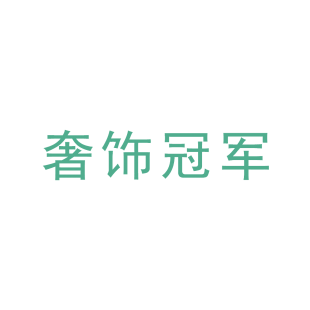 奢饰冠军